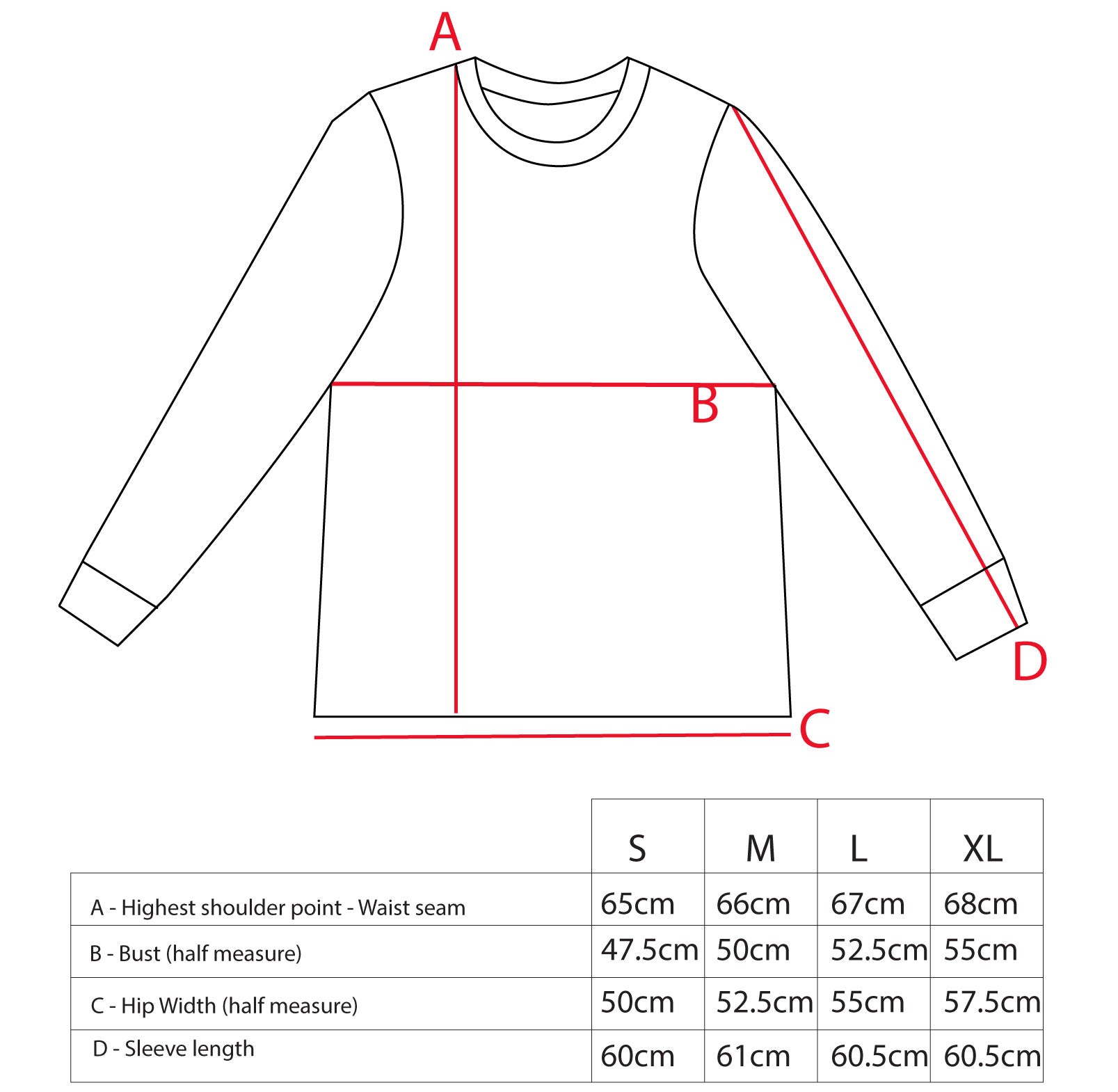 A

B

D

C

| | S | M | L | XL |
|---|---|---|---|---|
| A - Highest shoulder point - Waist seam | 65cm | 66cm | 67cm | 68cm |
| B - Bust (half measure) | 47.5cm | 50cm | 52.5cm | 55cm |
| C - Hip Width (half measure) | 50cm | 52.5cm | 55cm | 57.5cm |
| D - Sleeve length | 60cm | 61cm | 60.5cm | 60.5cm |